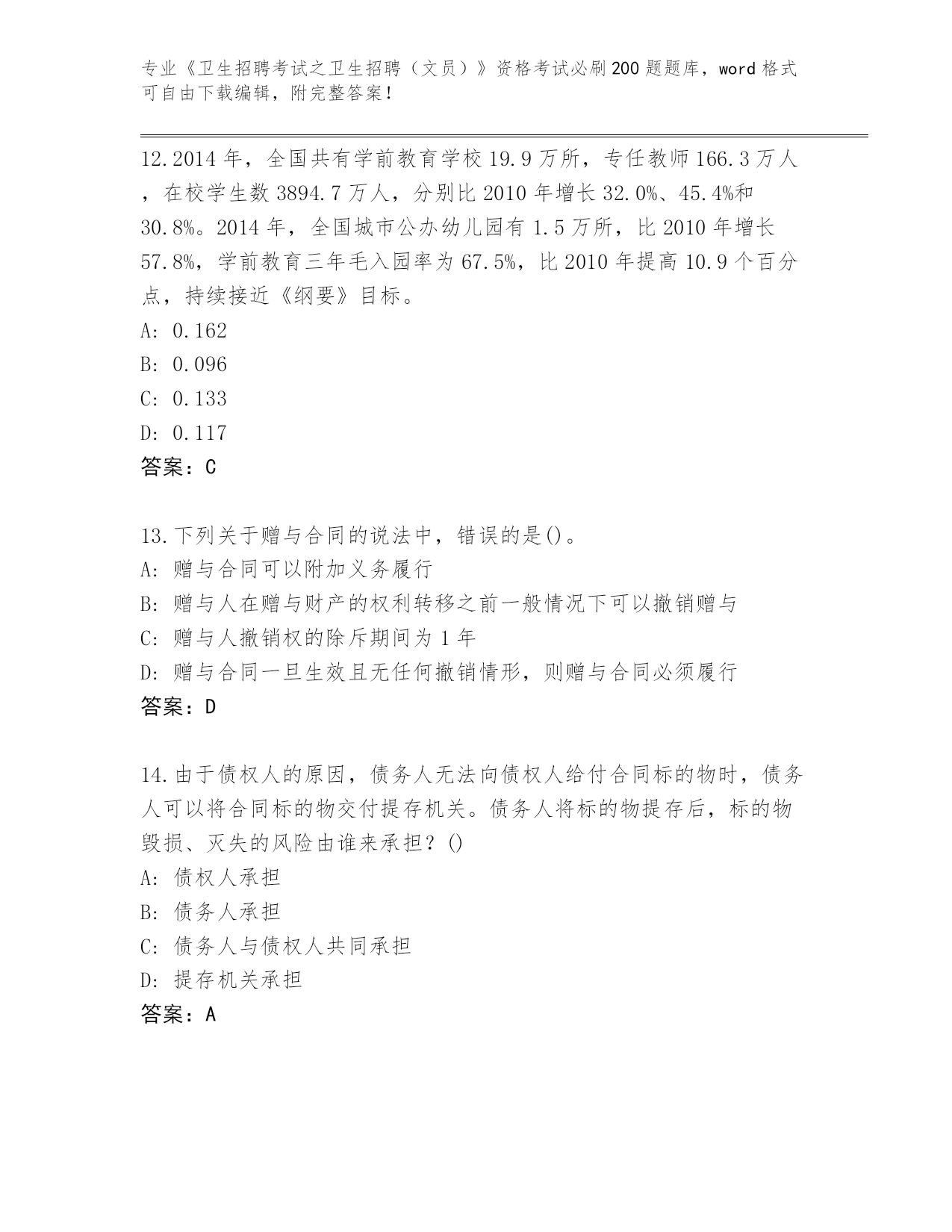 专业《卫生招聘考试之卫生招聘（文员）》资格考试必刷200题题库，word格式可自由下载编辑，附完整答案！

12.2014年，全国共有学前教育学校19.9万所，专任教师166.3万人，在校学生数3894.7万人，分别比2010年增长32.0%、45.4%和30.8%。2014年，全国城市公办幼儿园有1.5万所，比2010年增长57.8%，学前教育三年毛入园率为67.5%，比2010年提高10.9个百分点，持续接近《纲要》目标。
A: 0.162
B: 0.096
C: 0.133
D: 0.117
答案：C

13.下列关于赠与合同的说法中，错误的是()。
A: 赠与合同可以附加义务履行
B: 赠与人在赠与财产的权利转移之前一般情况下可以撤销赠与
C: 赠与人撤销权的除斥期间为1年
D: 赠与合同一旦生效且无任何撤销情形，则赠与合同必须履行
答案：D

14.由于债权人的原因，债务人无法向债权人给付合同标的物时，债务人可以将合同标的物交付提存机关。债务人将标的物提存后，标的物毁损、灭失的风险由谁来承担？()
A: 债权人承担
B: 债务人承担
C: 债务人与债权人共同承担
D: 提存机关承担
答案：A